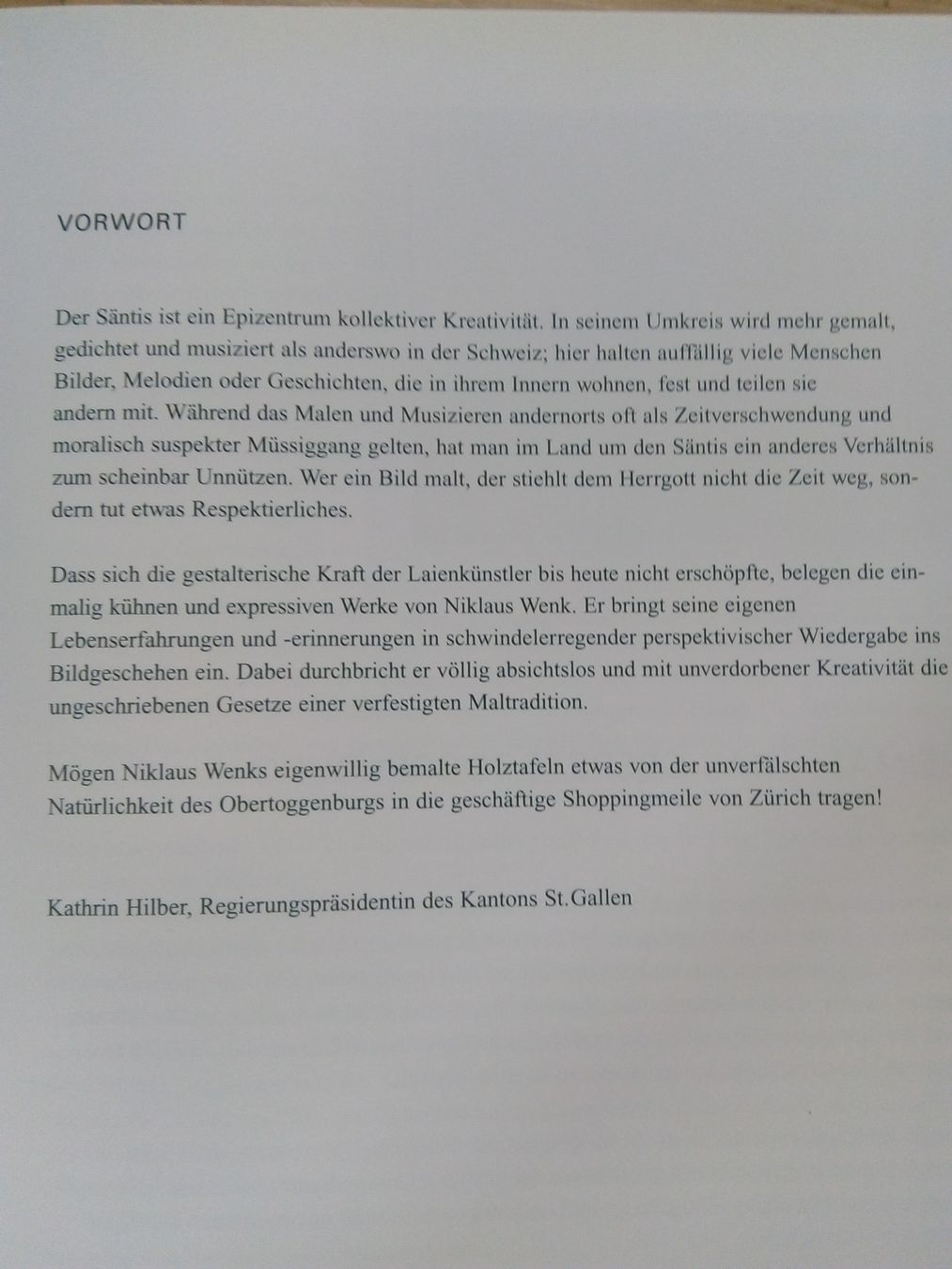 VORWORT

Der Säntis ist ein Epizentrum kollektiver Kreativität. In seinem Umkreis wird mehr gemalt, gedichtet und musiziert als anderswo in der Schweiz; hier halten auffällig viele Menschen Bilder, Melodien oder Geschichten, die in ihrem Innern wohnen, fest und teilen sie andern mit. Während das Malen und Musizieren andernorts oft als Zeitverschwendung und moralisch suspekter Müssiggang gelten, hat man im Land um den Säntis ein anderes Verhältnis zum scheinbar Unnützen. Wer ein Bild malt, der stiehlt dem Herrgott nicht die Zeit weg, sondern tut etwas Respektierliches.

Dass sich die gestalterische Kraft der Laienkünstler bis heute nicht erschöpfte, belegen die einmalig kühnen und expressiven Werke von Niklaus Wenk. Er bringt seine eigenen Lebenserfahrungen und -erinnerungen in schwindelerregender perspektivischer Wiedergabe ins Bildgeschehen ein. Dabei durchbricht er völlig absichtslos und mit unverdorbener Kreativität die ungeschriebenen Gesetze einer verfestigten Maltradition.

Mögen Niklaus Wenks eigenwillig bemalte Holztafeln etwas von der unverfälschten Natürlichkeit des Obertoggenburgs in die geschäftige Shoppingmeile von Zürich tragen!

Kathrin Hilber, Regierungspräsidentin des Kantons St.Gallen